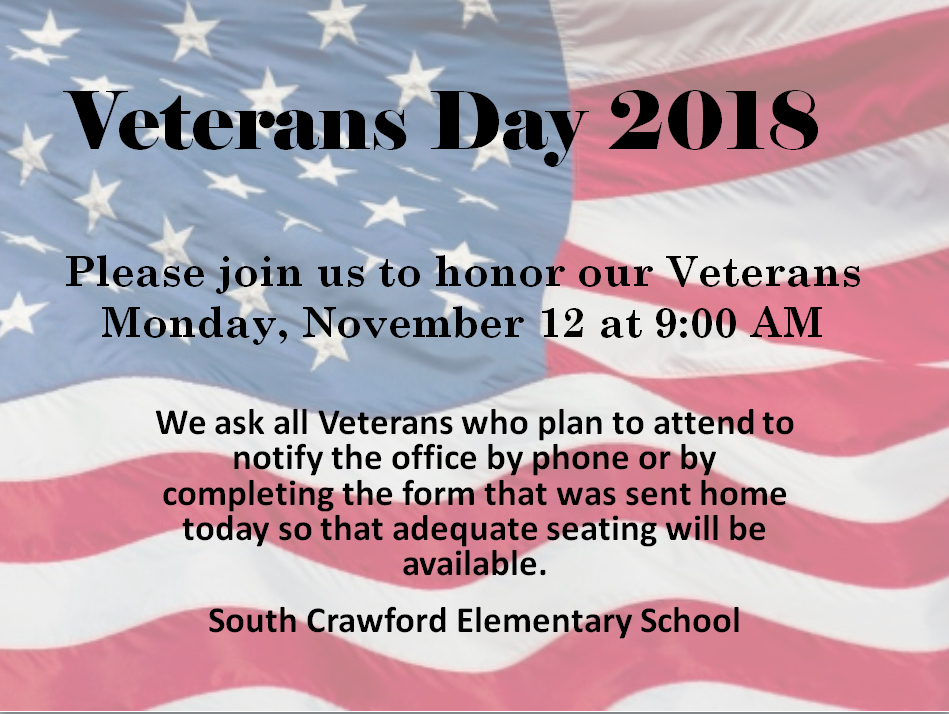 Veterans Day 2018

Please join us to honor our Veterans
Monday, November 12 at 9:00 AM

We ask all Veterans who plan to attend to notify the office by phone or by completing the form that was sent home today so that adequate seating will be available.

South Crawford Elementary School